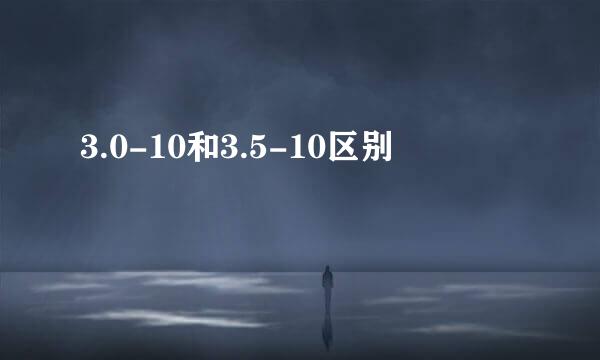 3.0-10和3.5-10区别